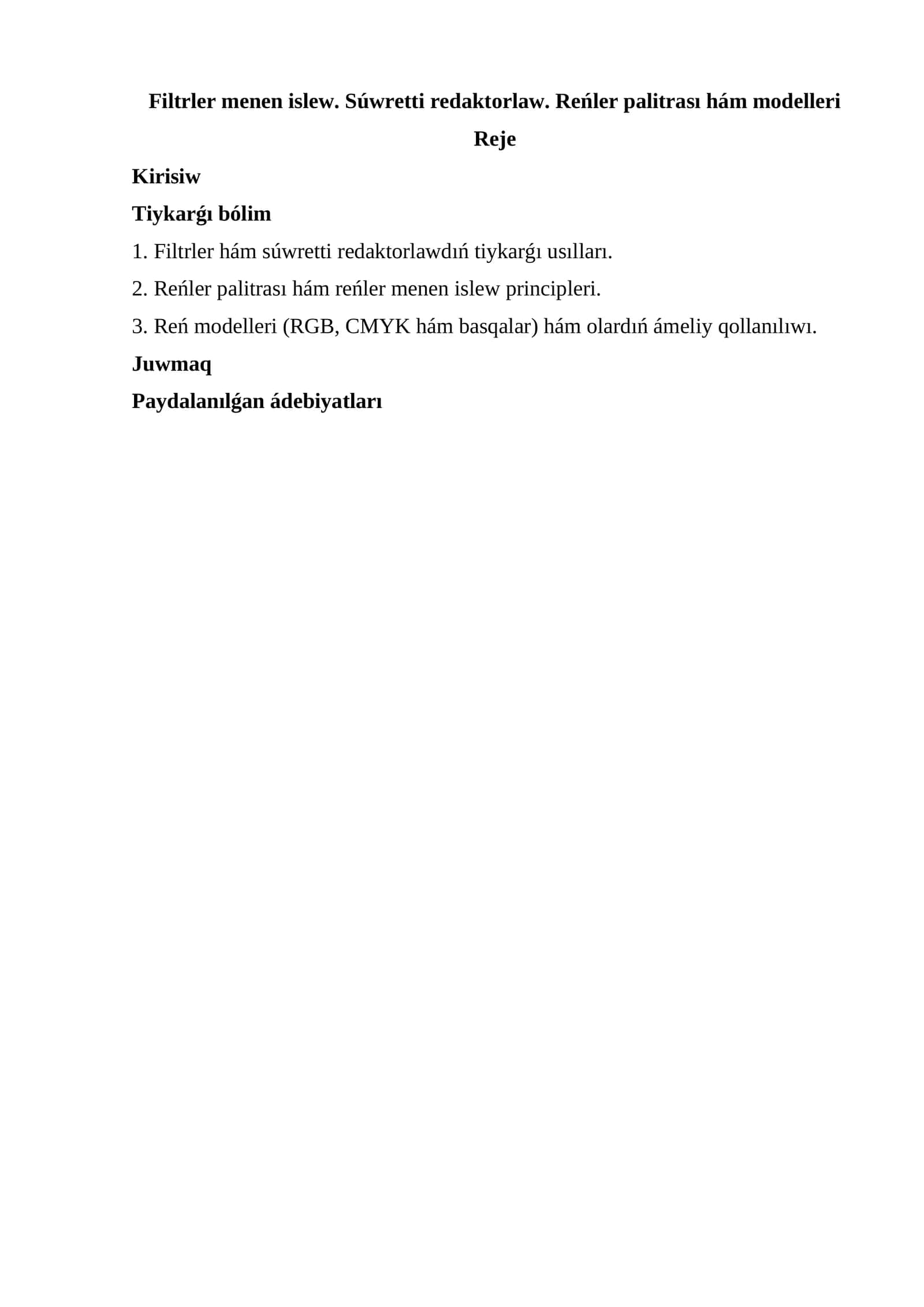 Filtrler menen islew. Súwretti redaktorlaw. Reńler palitrası hám modelleri

Reje

Kirisiw

Tiykarǵı bólim

1. Filtrler hám súwretti redaktorlawdıń tiykarǵı usılları.

2. Reńler palitrası hám reńler menen islew principleri.

3. Reń modelleri (RGB, CMYK hám basqalar) hám olardıń ámeliy qollanılıwı.

Juwmaq

Paydalanılǵan ádebiyatları